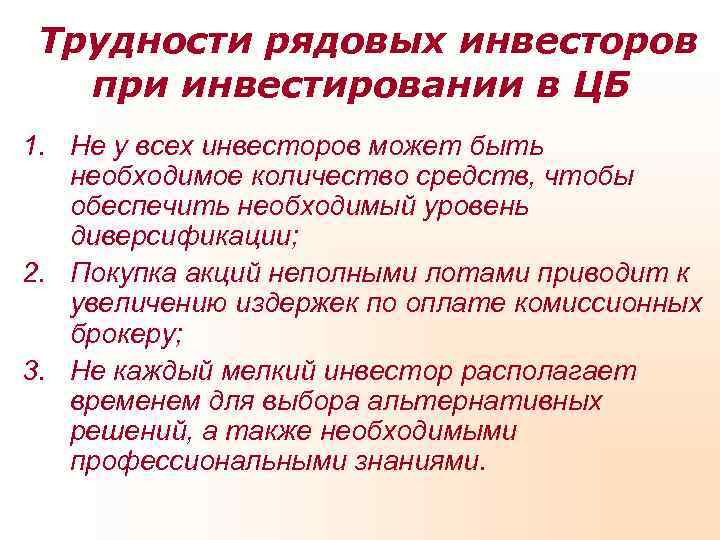 Трудности рядовых инвесторов при инвестировании в ЦБ

1. Не у всех инвесторов может быть необходимое количество средств, чтобы обеспечить необходимый уровень диверсификации;
2. Покупка акций неполными лотами приводит к увеличению издержек по оплате комиссионных брокеру;
3. Не каждый мелкий инвестор располагает временем для выбора альтернативных решений, а также необходимыми профессиональными знаниями.